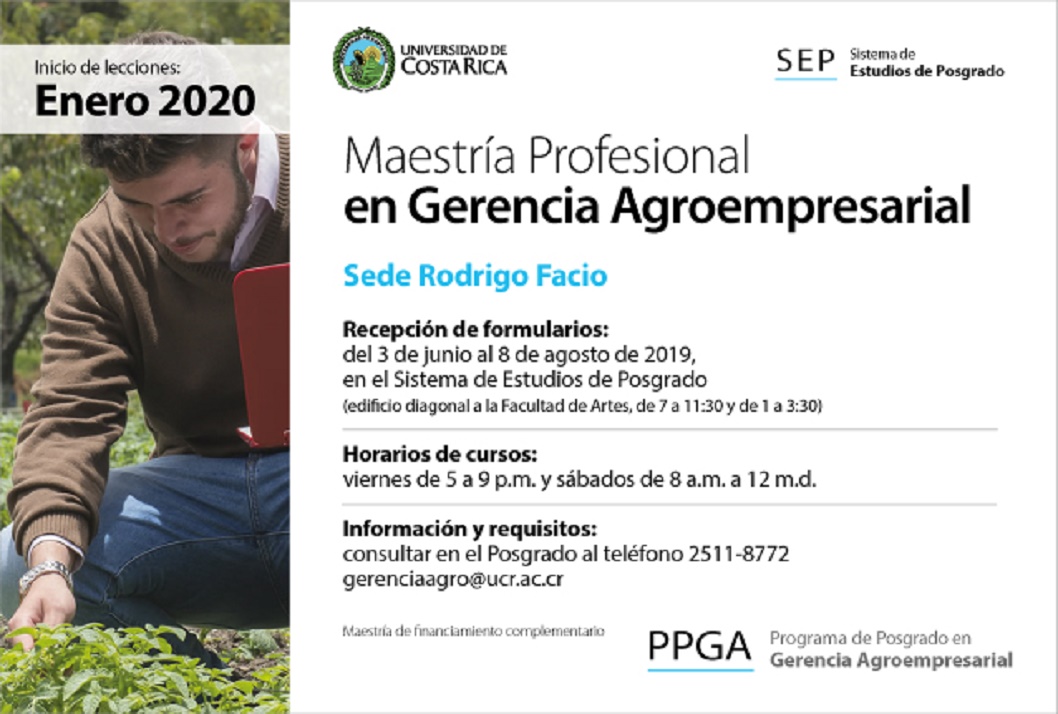 Inicio de lecciones:
Enero 2020

UNIVERSIDAD DE COSTA RICA

SEP Sistema de Estudios de Posgrado

Maestría Profesional
en Gerencia Agroempresarial

Sede Rodrigo Facio

Recepción de formularios:
del 3 de junio al 8 de agosto de 2019, en el Sistema de Estudios de Posgrado
(edificio diagonal a la Facultad de Artes, de 7 a 11:30 y de 1 a 3:30)

Horarios de cursos:
viernes de 5 a 9 p.m. y sábados de 8 a.m. a 12 m.d.

Información y requisitos:
consultar en el Posgrado al teléfono 2511-8772
gerenciaagro@ucr.ac.cr

Maestría de financiamiento complementario

PPGA Programa de Posgrado en Gerencia Agroempresarial